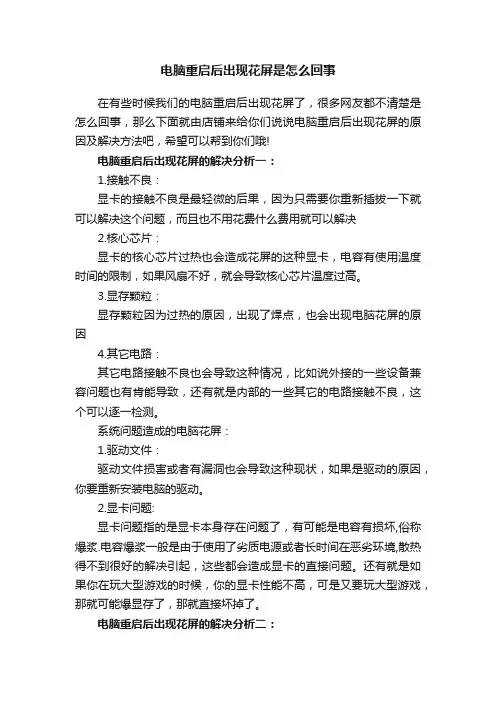 电脑重启后出现花屏是怎么回事

在有些时候我们的电脑重启后出现花屏了，很多网友都不清楚是怎么回事，那么下面就由店铺来给你们说说电脑重启后出现花屏的原因及解决方法吧，希望可以帮到你们哦!

电脑重启后出现花屏的解决分析一：

1.接触不良：

显卡的接触不良是最轻微的后果，因为只需要你重新插拔一下就可以解决这个问题，而且也不用花费什么费用就可以解决

2.核心芯片：

显卡的核心芯片过热也会造成花屏的这种显卡，电容有使用温度时间的限制，如果风扇不好，就会导致核心芯片温度过高。

3.显存颗粒：

显存颗粒因为过热的原因，出现了焊点，也会出现电脑花屏的原因

4.其它电路：

其它电路接触不良也会导致这种情况，比如说外接的一些设备兼容问题也有肯能导致，还有就是内部的一些其它的电路接触不良，这个可以逐一检测。

系统问题造成的电脑花屏：

1.驱动文件：

驱动文件损害或者有漏洞也会导致这种现状，如果是驱动的原因，你要重新安装电脑的驱动。

2.显卡问题:

显卡问题指的是显卡本身存在问题了，有可能是电容有损坏,俗称爆浆.电容爆浆一般是由于使用了劣质电源或者长时间在恶劣环境,散热得不到很好的解决引起，这些都会造成显卡的直接问题。还有就是如果你在玩大型游戏的时候，你的显卡性能不高，可是又要玩大型游戏，那就可能爆显存了，那就直接坏掉了。

电脑重启后出现花屏的解决分析二：